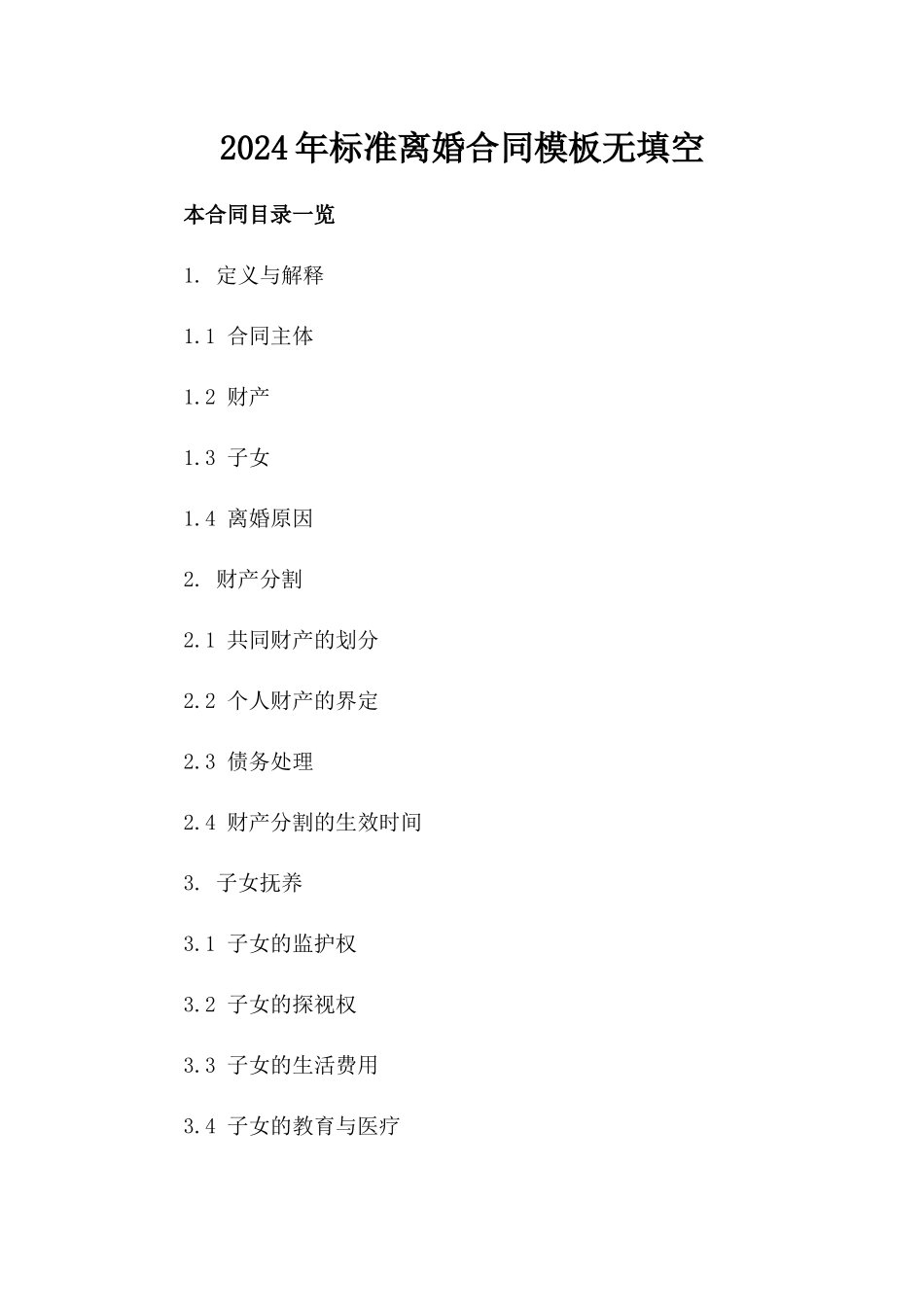 2024年标准离婚合同模板无填空

本合同目录一览

1. 定义与解释

1.1 合同主体

1.2 财产

1.3 子女

1.4 离婚原因

2. 财产分割

2.1 共同财产的划分

2.2 个人财产的界定

2.3 债务处理

2.4 财产分割的生效时间

3. 子女抚养

3.1 子女的监护权

3.2 子女的探视权

3.3 子女的生活费用

3.4 子女的教育与医疗